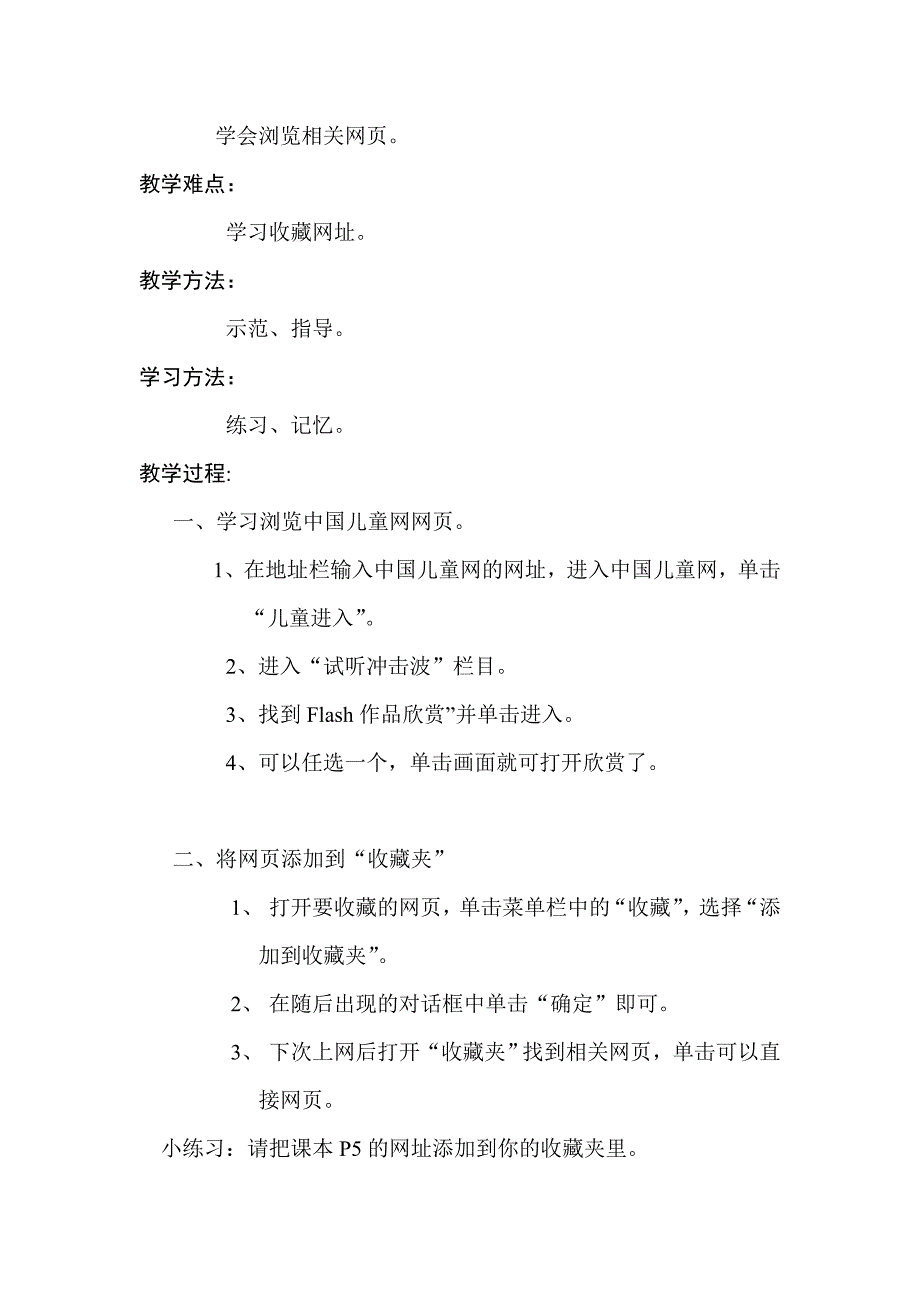 学会浏览相关网页。

教学难点：

学习收藏网址。

教学方法：

示范、指导。

学习方法：

练习、记忆。

教学过程:

一、学习浏览中国儿童网网页。

1、在地址栏输入中国儿童网的网址，进入中国儿童网，单击“儿童进入”。

2、进入“试听冲击波”栏目。

3、找到 Flash 作品欣赏”并单击进入。

4、可以任选一个，单击画面就可打开欣赏了。

二、将网页添加到“收藏夹”

1、 打开要收藏的网页，单击菜单栏中的“收藏”，选择“添加到收藏夹”。

2、 在随后出现的对话框中单击“确定”即可。

3、 下次上网后打开“收藏夹”找到相关网页，单击可以直接网页。

小练习：请把课本 P5 的网址添加到你的收藏夹里。